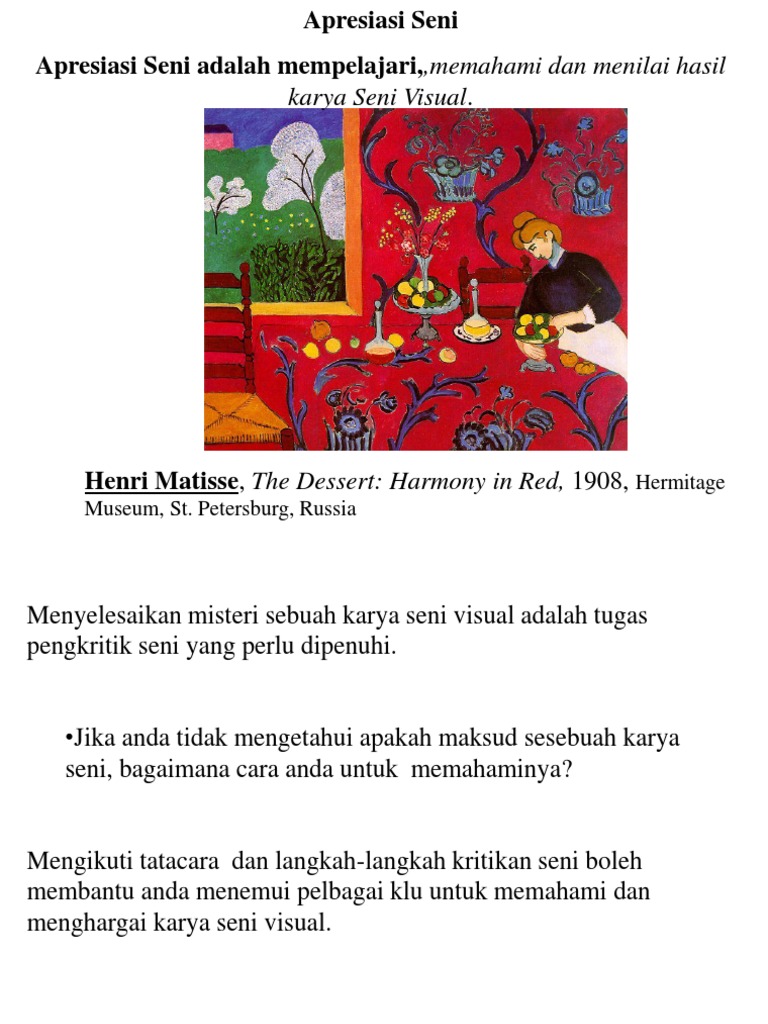 Apresiasi Seni

Apresiasi Seni adalah mempelajari,,memahami dan menilai hasil karya Seni Visual.

Henri Matisse, The Dessert: Harmony in Red, 1908, Hermitage Museum, St. Petersburg, Russia

Menyelesaikan misteri sebuah karya seni visual adalah tugas pengkritik seni yang perlu dipenuhi.

•Jika anda tidak mengetahui apakah maksud sesebuah karya seni, bagaimana cara anda untuk memahaminya?

Mengikuti tatacara dan langkah-langkah kritikan seni boleh membantu anda menemui pelbagai klu untuk memahami dan menghargai karya seni visual.